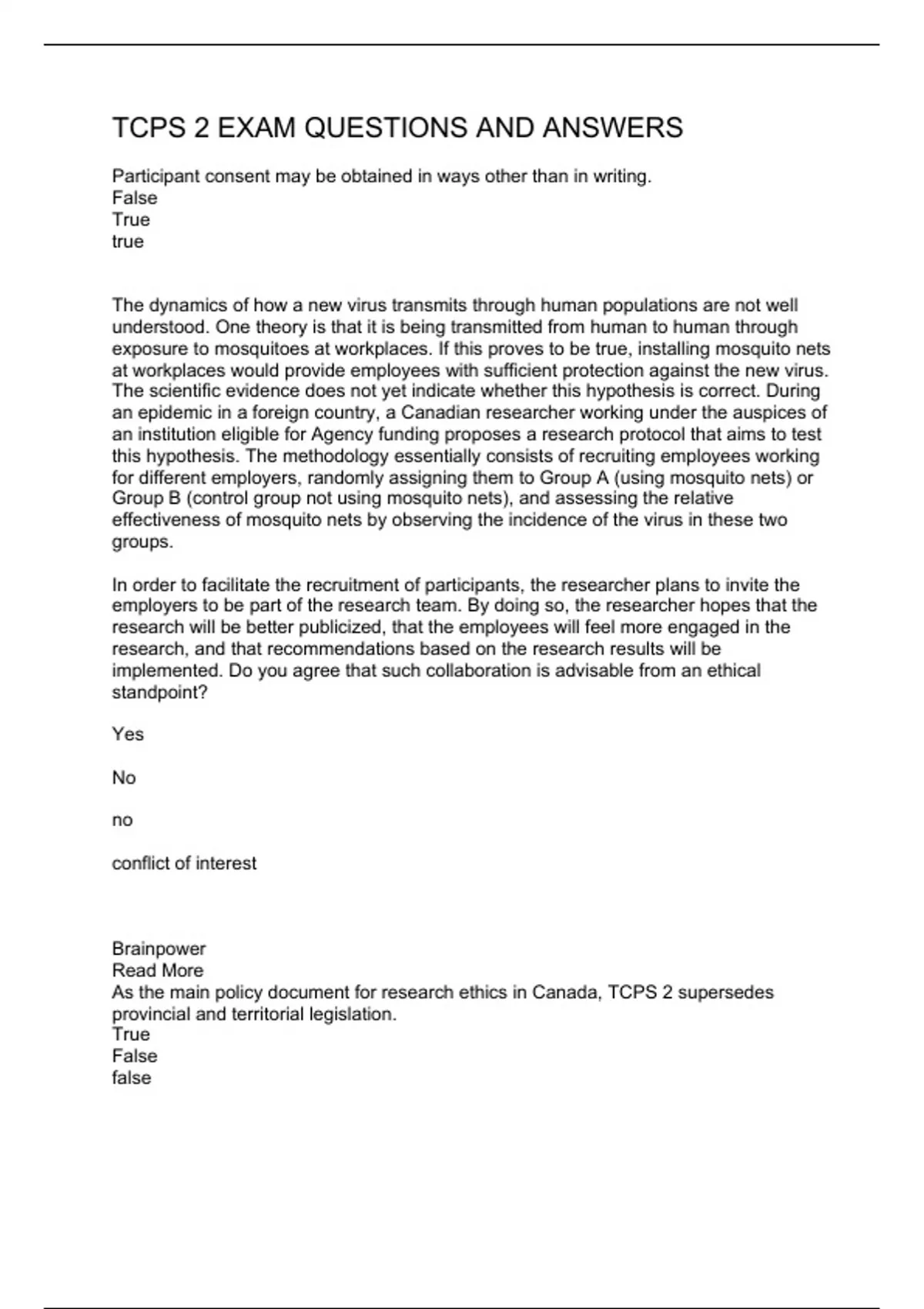 TCPS 2 EXAM QUESTIONS AND ANSWERS

Participant consent may be obtained in ways other than in writing.
False
True
true

The dynamics of how a new virus transmits through human populations are not well understood. One theory is that it is being transmitted from human to human through exposure to mosquitoes at workplaces. If this proves to be true, installing mosquito nets at workplaces would provide employees with sufficient protection against the new virus. The scientific evidence does not yet indicate whether this hypothesis is correct. During an epidemic in a foreign country, a Canadian researcher working under the auspices of an institution eligible for Agency funding proposes a research protocol that aims to test this hypothesis. The methodology essentially consists of recruiting employees working for different employers, randomly assigning them to Group A (using mosquito nets) or Group B (control group not using mosquito nets), and assessing the relative effectiveness of mosquito nets by observing the incidence of the virus in these two groups.

In order to facilitate the recruitment of participants, the researcher plans to invite the employers to be part of the research team. By doing so, the researcher hopes that the research will be better publicized, that the employees will feel more engaged in the research, and that recommendations based on the research results will be implemented. Do you agree that such collaboration is advisable from an ethical standpoint?

Yes

No

no

conflict of interest

Brainpower
Read More
As the main policy document for research ethics in Canada, TCPS 2 supersedes provincial and territorial legislation.
True
False
false